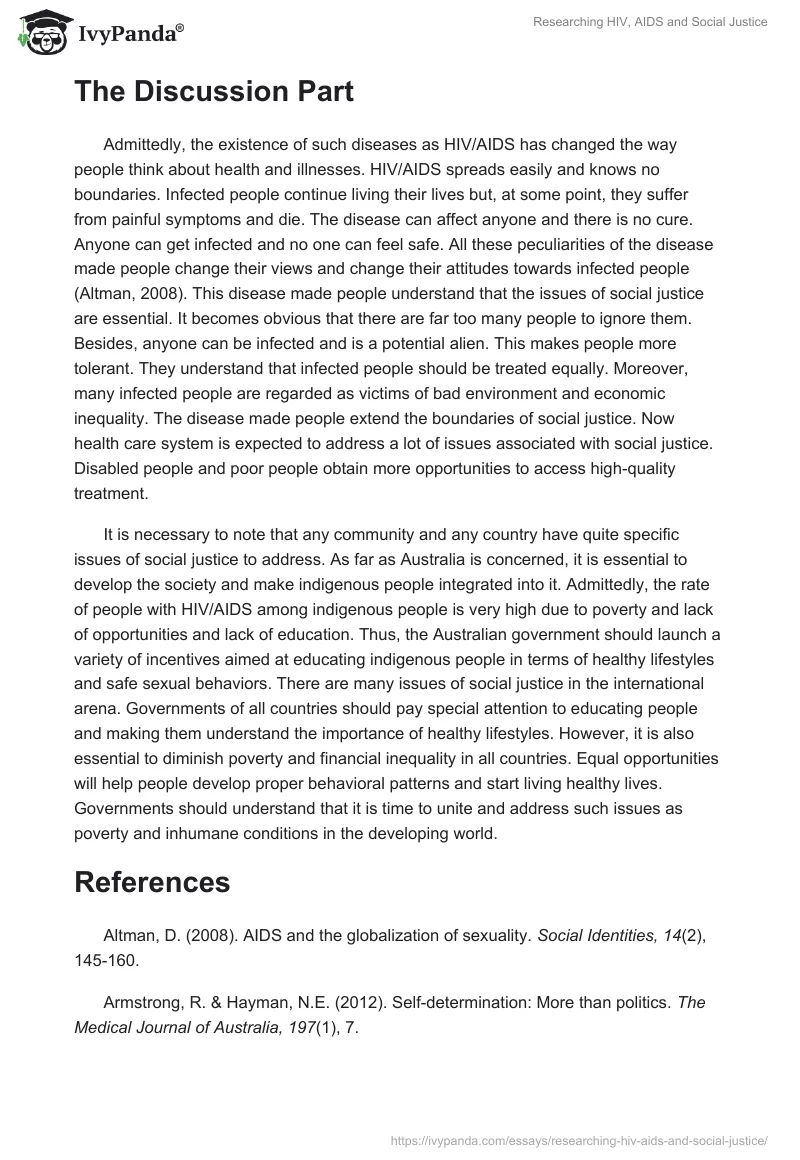 IvyPanda®

Researching HIV, AIDS and Social Justice

The Discussion Part

Admittedly, the existence of such diseases as HIV/AIDS has changed the way people think about health and illnesses. HIV/AIDS spreads easily and knows no boundaries. Infected people continue living their lives but, at some point, they suffer from painful symptoms and die. The disease can affect anyone and there is no cure. Anyone can get infected and no one can feel safe. All these peculiarities of the disease made people change their views and change their attitudes towards infected people (Altman, 2008). This disease made people understand that the issues of social justice are essential. It becomes obvious that there are far too many people to ignore them. Besides, anyone can be infected and is a potential alien. This makes people more tolerant. They understand that infected people should be treated equally. Moreover, many infected people are regarded as victims of bad environment and economic inequality. The disease made people extend the boundaries of social justice. Now health care system is expected to address a lot of issues associated with social justice. Disabled people and poor people obtain more opportunities to access high-quality treatment.

It is necessary to note that any community and any country have quite specific issues of social justice to address. As far as Australia is concerned, it is essential to develop the society and make indigenous people integrated into it. Admittedly, the rate of people with HIV/AIDS among indigenous people is very high due to poverty and lack of opportunities and lack of education. Thus, the Australian government should launch a variety of incentives aimed at educating indigenous people in terms of healthy lifestyles and safe sexual behaviors. There are many issues of social justice in the international arena. Governments of all countries should pay special attention to educating people and making them understand the importance of healthy lifestyles. However, it is also essential to diminish poverty and financial inequality in all countries. Equal opportunities will help people develop proper behavioral patterns and start living healthy lives. Governments should understand that it is time to unite and address such issues as poverty and inhumane conditions in the developing world.

References

Altman, D. (2008). AIDS and the globalization of sexuality. Social Identities, 14(2), 145-160.

Armstrong, R. & Hayman, N.E. (2012). Self-determination: More than politics. The Medical Journal of Australia, 197(1), 7.

https://ivypanda.com/essays/researching-hiv-aids-and-social-justice/